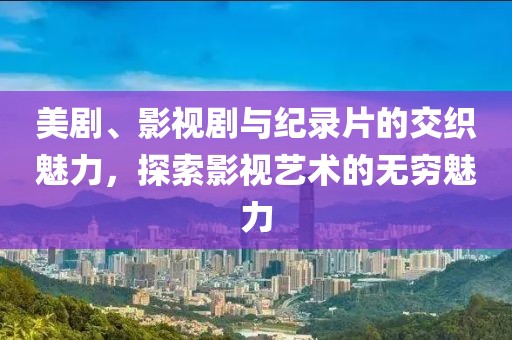 美剧、影视剧与纪录片的交织魅力，探索影视艺术的无穷魅力